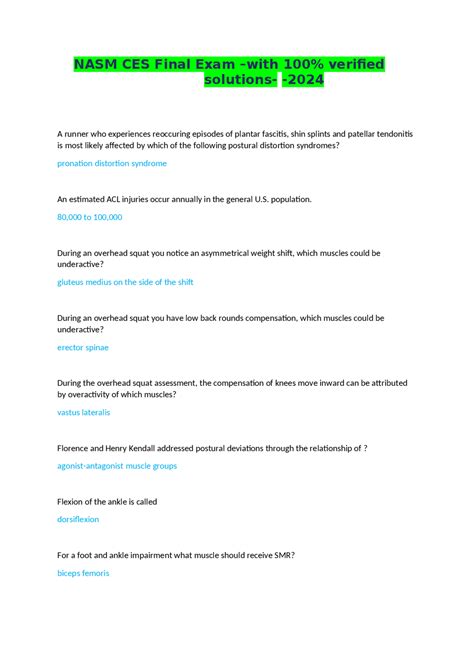 NASM CES Final Exam -with 100% verified solutions- -2024

A runner who experiences reoccuring episodes of plantar fascitis, shin splints and patellar tendonitis is most likely affected by which of the following postural distortion syndromes?

pronation distortion syndrome

An estimated ACL injuries occur annually in the general U.S. population.

80,000 to 100,000

During an overhead squat you notice an asymmetrical weight shift, which muscles could be underactive?

gluteus medius on the side of the shift

During an overhead squat you have low back rounds compensation, which muscles could be underactive?

erector spinae

During the overhead squat assessment, the compensation of knees move inward can be attributed by overactivity of which muscles?

vastus lateralis

Florence and Henry Kendall addressed postural deviations through the relationship of ?

agonist-antagonist muscle groups

Flexion of the ankle is called

dorsiflexion

For a foot and ankle impairment what muscle should receive SMR?

biceps femoris